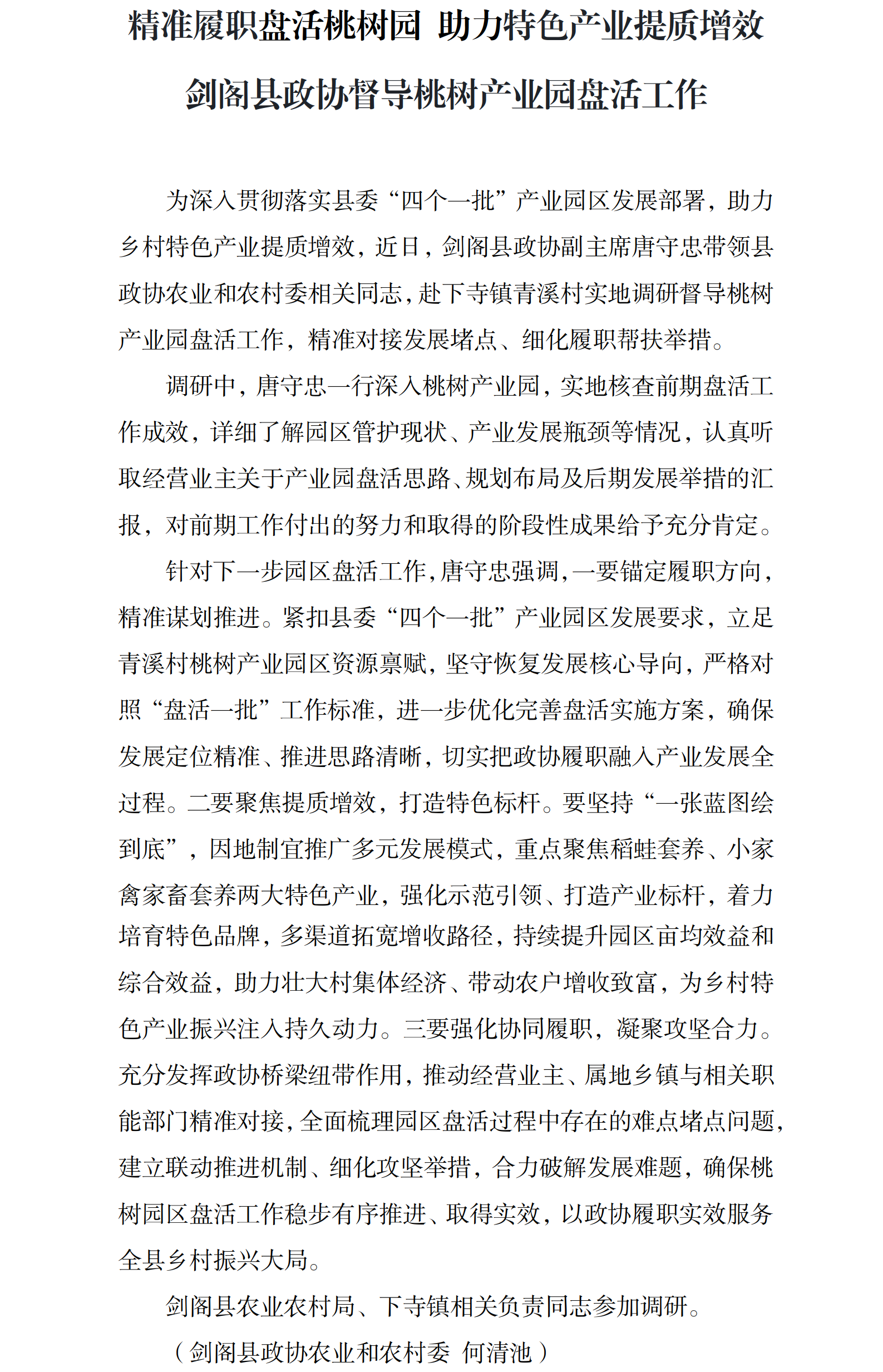 精准履职盘活桃树园 助力特色产业提质增效

剑阁县政协督导桃树产业园盘活工作

为深入贯彻落实县委“四个一批”产业园区发展部署，助力乡村特色产业提质增效，近日，剑阁县政协副主席唐守忠带领县政协农业和农村委相关同志，赴下寺镇青溪村实地调研督导桃树产业园盘活工作，精准对接发展堵点、细化履职帮扶举措。

调研中，唐守忠一行深入桃树产业园，实地核查前期盘活工作成效，详细了解园区管护现状、产业发展瓶颈等情况，认真听取经营业主关于产业园盘活思路、规划布局及后期发展举措的汇报，对前期工作付出的努力和取得的阶段性成果给予充分肯定。

针对下一步园区盘活工作，唐守忠强调，一要锚定履职方向，精准谋划推进。紧扣县委“四个一批”产业园区发展要求，立足青溪村桃树产业园区资源禀赋，坚守恢复发展核心导向，严格对照“盘活一批”工作标准，进一步优化完善盘活实施方案，确保发展定位精准、推进思路清晰，切实把政协履职融入产业发展全过程。二要聚焦提质增效，打造特色标杆。要坚持“一张蓝图绘到底”，因地制宜推广多元发展模式，重点聚焦稻蛙套养、小家禽家畜套养两大特色产业，强化示范引领、打造产业标杆，着力培育特色品牌，多渠道拓宽增收路径，持续提升园区亩均效益和综合效益，助力壮大村集体经济、带动农户增收致富，为乡村特色产业振兴注入持久动力。三要强化协同履职，凝聚攻坚合力。充分发挥政协桥梁纽带作用，推动经营业主、属地乡镇与相关职能部门精准对接，全面梳理园区盘活过程中存在的难点堵点问题，建立联动推进机制、细化攻坚举措，合力破解发展难题，确保桃树园区盘活工作稳步有序推进、取得实效，以政协履职实效服务全县乡村振兴大局。

剑阁县农业农村局、下寺镇相关负责同志参加调研。

（剑阁县政协农业和农村委 何清池）